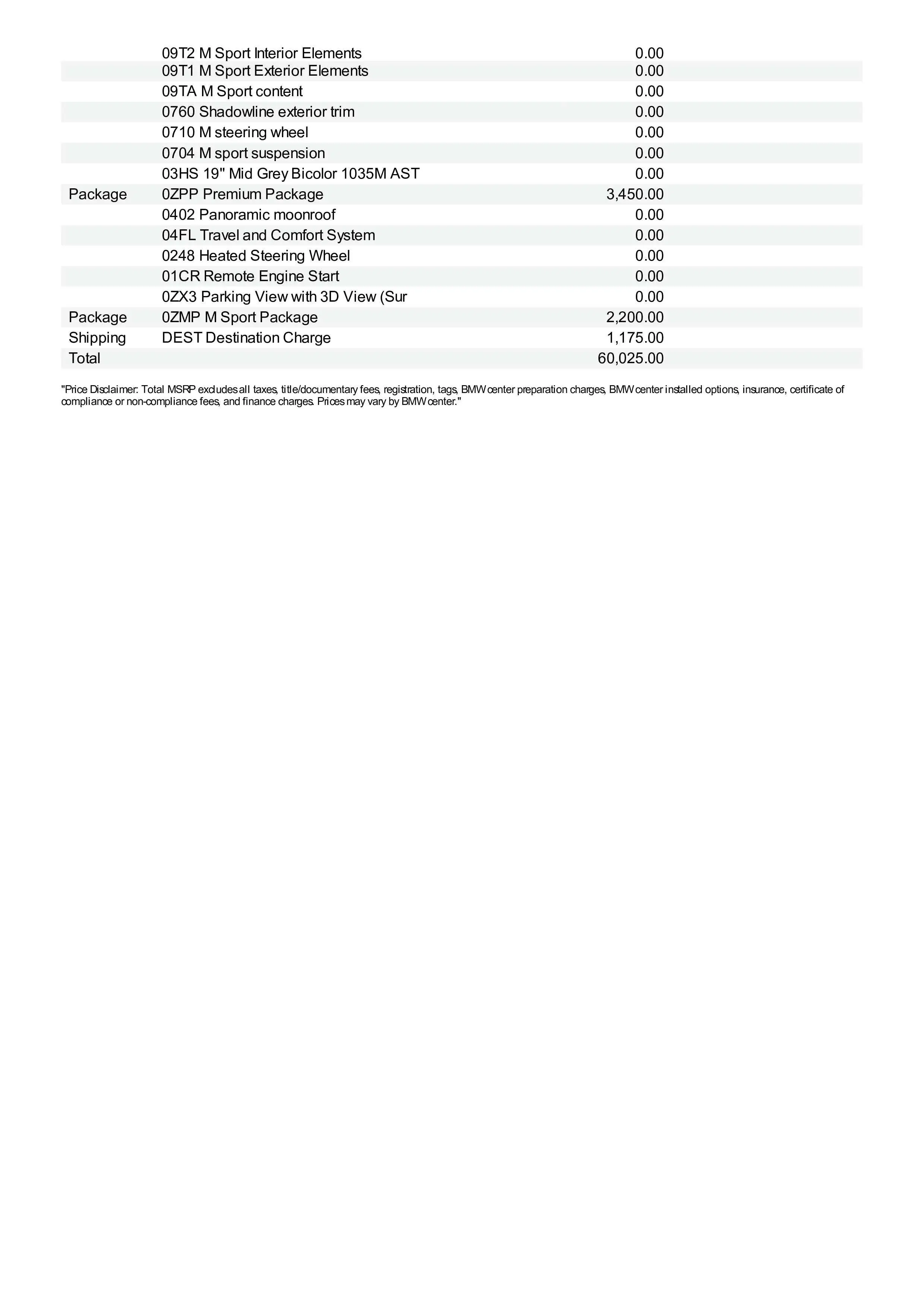 |  |  |  |
|---|---|---|
|  | 09T2 M Sport Interior Elements | 0.00 |
|  | 09T1 M Sport Exterior Elements | 0.00 |
|  | 09TA M Sport content | 0.00 |
|  | 0760 Shadowline exterior trim | 0.00 |
|  | 0710 M steering wheel | 0.00 |
|  | 0704 M sport suspension | 0.00 |
|  | 03HS 19" Mid Grey Bicolor 1035M AST | 0.00 |
| Package | 0ZPP Premium Package | 3,450.00 |
|  | 0402 Panoramic moonroof | 0.00 |
|  | 04FL Travel and Comfort System | 0.00 |
|  | 0248 Heated Steering Wheel | 0.00 |
|  | 01CR Remote Engine Start | 0.00 |
|  | 0ZX3 Parking View with 3D View (Sur | 0.00 |
| Package | 0ZMP M Sport Package | 2,200.00 |
| Shipping | DEST Destination Charge | 1,175.00 |
| Total |  | 60,025.00 |

"Price Disclaimer: Total MSRP excludes all taxes, title/documentary fees, registration, tags, BMW center preparation charges, BMW center installed options, insurance, certificate of compliance or non-compliance fees, and finance charges. Prices may vary by BMW center."